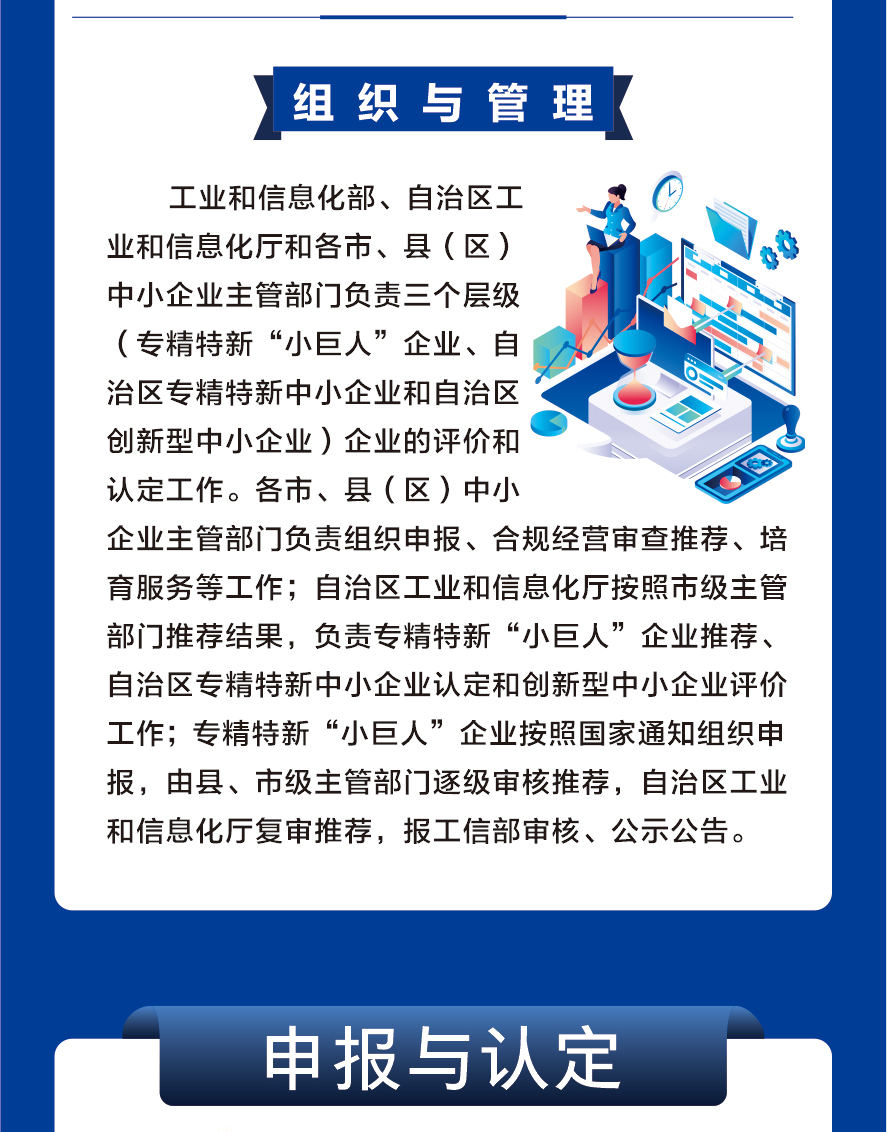 组织与管理

工业和信息化部、自治区工业和信息化厅和各市、县（区）中小企业主管部门负责三个层级（专精特新“小巨人”企业、自治区专精特新中小企业和自治区创新型中小企业）企业的评价和认定工作。各市、县（区）中小企业主管部门负责组织申报、合规经营审查推荐、培育服务等工作；自治区工业和信息化厅按照市级主管部门推荐结果，负责专精特新“小巨人”企业推荐、自治区专精特新中小企业认定和创新型中小企业评价工作；专精特新“小巨人”企业按照国家通知组织申报，由县、市级主管部门逐级审核推荐，自治区工业和信息化厅复审推荐，报工信部审核、公示公告。

申报与认定